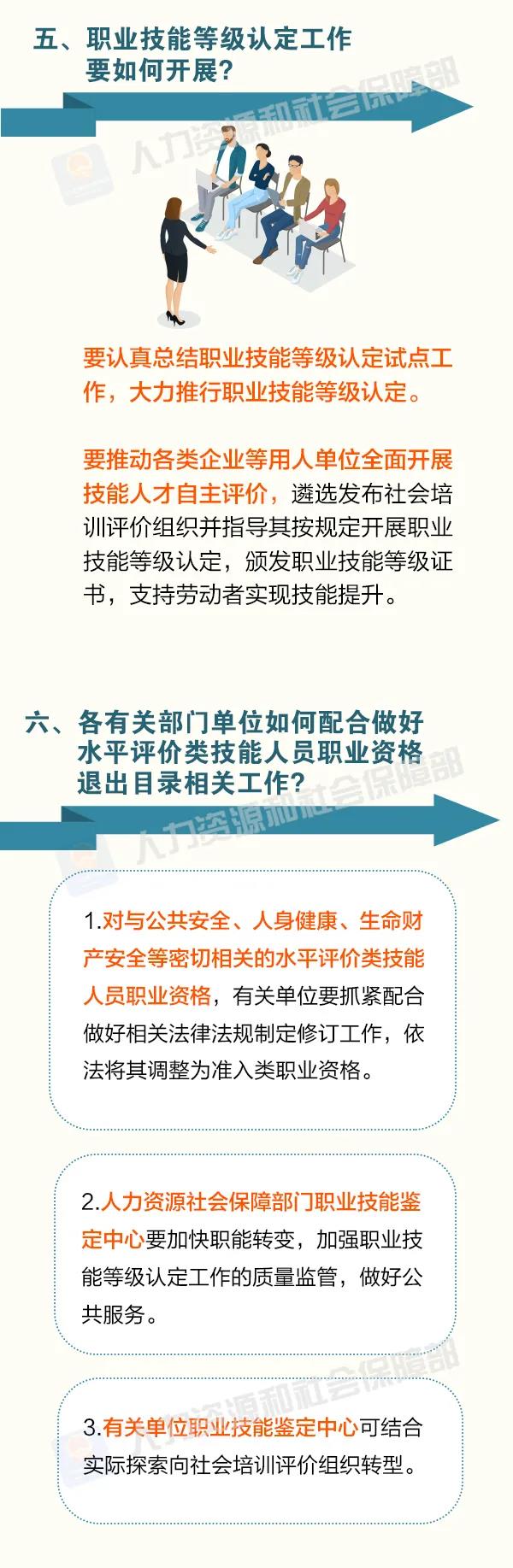 五、职业技能等级认定工作要如何开展？

人力资源和社会保障部

要认真总结职业技能等级认定试点工作，大力推行职业技能等级认定。

要推动各类企业等用人单位全面开展技能人才自主评价，遴选发布社会培训评价组织并指导其按规定开展职业技能等级认定，颁发职业技能等级证书，支持劳动者实现技能提升。

六、各有关部门单位如何配合做好水平评价类技能人员职业资格退出目录相关工作？

人力资源和社会保障部

1.对与公共安全、人身健康、生命财产安全等密切相关的水平评价类技能人员职业资格，有关单位要抓紧配合做好相关法律法规制定修订工作，依法将其调整为准入类职业资格。

2.人力资源社会保障部门职业技能鉴定中心要加快职能转变，加强职业技能等级认定工作的质量监管，做好公共服务。

人力资源和社会保障部

3.有关单位职业技能鉴定中心可结合实际探索向社会培训评价组织转型。